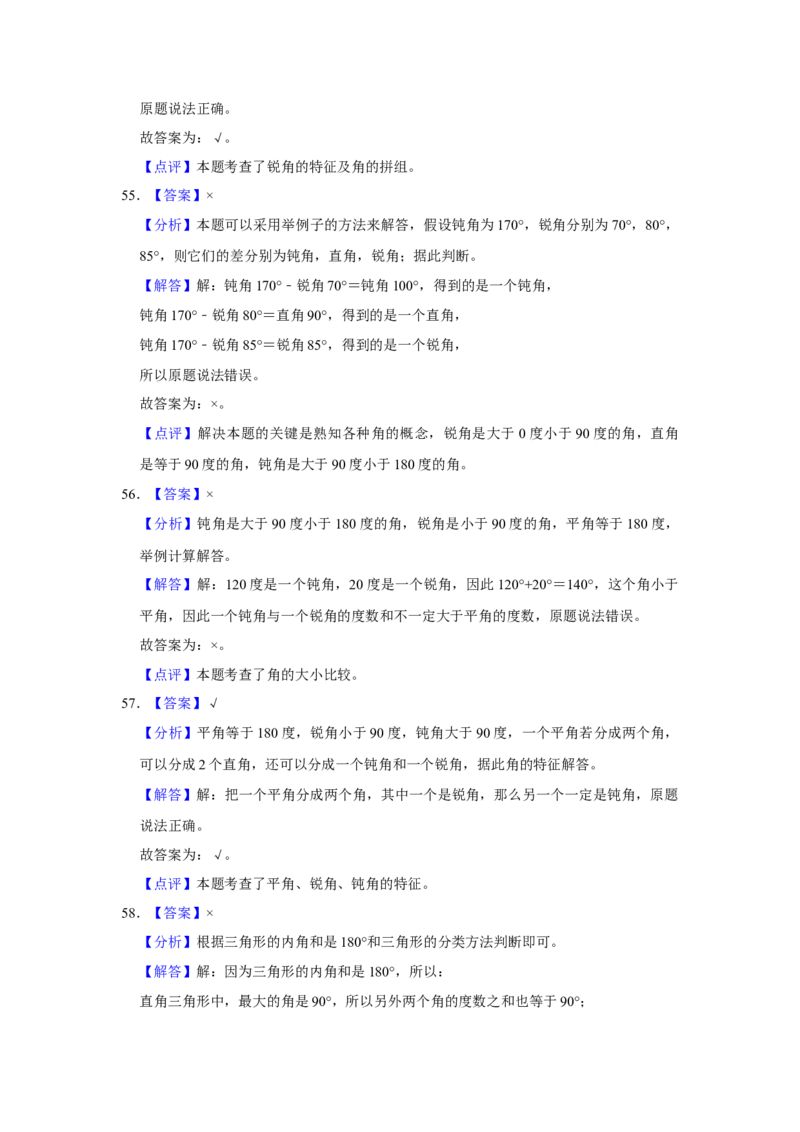 原题说法正确。

故答案为：√。

【点评】本题考查了锐角的特征及角的拼组。

55.【答案】×

【分析】本题可以采用举例子的方法来解答，假设钝角为170°，锐角分别为70°，80°，85°，则它们的差分别为钝角，直角，锐角；据此判断。

【解答】解：钝角170°﹣锐角70°＝钝角100°，得到的是一个钝角，

钝角170°﹣锐角80°＝直角90°，得到的是一个直角，

钝角170°﹣锐角85°＝锐角85°，得到的是一个锐角，

所以原题说法错误。

故答案为：×。

【点评】解决本题的关键是熟知各种角的概念，锐角是大于0度小于90度的角，直角是等于90度的角，钝角是大于90度小于180度的角。

56.【答案】×

【分析】钝角是大于90度小于180度的角，锐角是小于90度的角，平角等于180度，举例计算解答。

【解答】解：120度是一个钝角，20度是一个锐角，因此120°+20°＝140°，这个角小于平角，因此一个钝角与一个锐角的度数和不一定大于平角的度数，原题说法错误。

故答案为：×。

【点评】本题考查了角的大小比较。

57.【答案】√

【分析】平角等于180度，锐角小于90度，钝角大于90度，一个平角若分成两个角，可以分成2个直角，还可以分成一个钝角和一个锐角，据此角的特征解答。

【解答】解：把一个平角分成两个角，其中一个是锐角，那么另一个一定是钝角，原题说法正确。

故答案为：√。

【点评】本题考查了平角、锐角、钝角的特征。

58.【答案】×

【分析】根据三角形的内角和是180°和三角形的分类方法判断即可。

【解答】解：因为三角形的内角和是180°，所以：

直角三角形中，最大的角是90°，所以另外两个角的度数之和也等于90°；